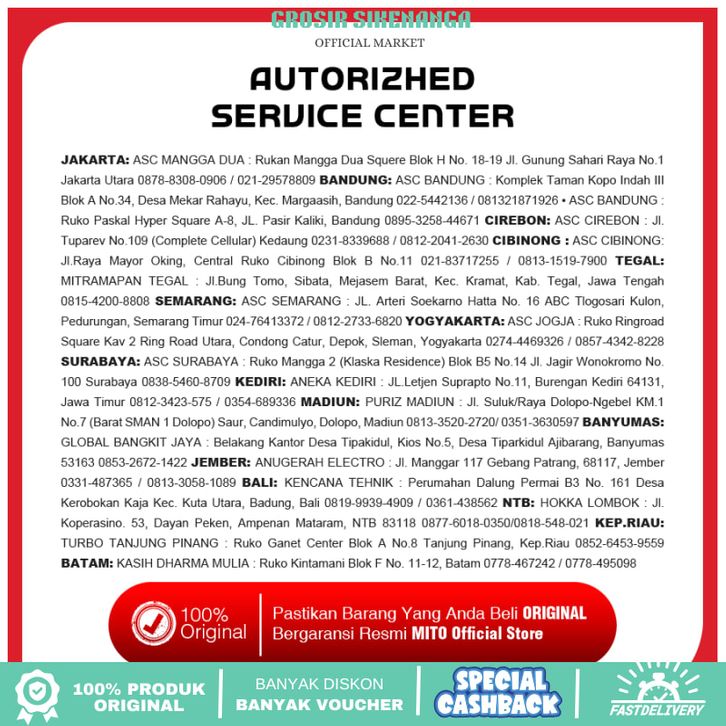 GROSIR SIKENANGA
OFFICIAL MARKET

AUTORIZHED
SERVICE CENTER

JAKARTA: ASC MANGGA DUA : Rukan Mangga Dua Squere Blok H No. 18-19 Jl. Gunung Sahari Raya No.1 Jakarta Utara 0878-8308-0906 / 021-29578809 BANDUNG: ASC BANDUNG : Komplek Taman Kopo Indah III Blok A No.34, Desa Mekar Rahayu, Kec. Margaasih, Bandung 022-5442136 / 081321871926 • ASC BANDUNG : Ruko Paskal Hyper Square A-8, JL. Pasir Kaliki, Bandung 0895-3258-44671 CIREBON: ASC CIREBON : Jl. Tuparev No.109 (Complete Cellular) Kedaung 0231-8339688 / 0812-2041-2630 CIBINONG : ASC CIBINONG: Jl.Raya Mayor Oking, Central Ruko Cibinong Blok B No.11 021-83717255 / 0813-1519-7900 TEGAL: MITRAMAPAN TEGAL : Jl.Bung Tomo, Sibata, Mejasem Barat, Kec. Kramat, Kab. Tegal, Jawa Tengah 0815-4200-8808 SEMARANG: ASC SEMARANG : JL. Arteri Soekarno Hatta No. 16 ABC Tlogosari Kulon, Pedurungan, Semarang Timur 024-76413372 / 0812-2733-6820 YOGYAKARTA: ASC JOGJA : Ruko Ringroad Square Kav 2 Ring Road Utara, Condong Catur, Depok, Sleman, Yogyakarta 0274-4469326 / 0857-4342-8228 SURABAYA: ASC SURABAYA : Ruko Mangga 2 (Klaska Residence) Blok B5 No.14 Jl. Jagir Wonokromo No. 100 Surabaya 0838-5460-8709 KEDIRI: ANEKA KEDIRI : JL.Letjen Suprapto No.11, Burengan Kediri 64131, Jawa Timur 0812-3423-575 / 0354-689336 MADIUN: PURIZ MADIUN : Jl. Suluk/Raya Dolopo-Ngebel KM.1 No.7 (Barat SMAN 1 Dolopo) Saur, Candimulyo, Dolopo, Madiun 0813-3520-2720/ 0351-3630597 BANYUMAS: GLOBAL BANGKIT JAYA : Belakang Kantor Desa Tipakidul, Kios No.5, Desa Tiparkidul Ajibarang, Banyumas 53163 0853-2672-1422 JEMBER: ANUGERAH ELECTRO : Jl. Manggar 117 Gebang Patrang, 68117, Jember 0331-487365 / 0813-3058-1089 BALI: KENCANA TEHNIK : Perumahan Dalung Permai B3 No. 161 Desa Kerobokan Kaja Kec. Kuta Utara, Badung, Bali 0819-9939-4909 / 0361-438562 NTB: HOKKA LOMBOK : Jl. Koperasino. 53, Dayan Peken, Ampenan Mataram, NTB 83118 0877-6018-0350/0818-548-021 KEP.RIAU: TURBO TANJUNG PINANG : Ruko Ganet Center Blok A No.8 Tanjung Pinang, Kep.Riau 0852-6453-9559 BATAM: KASIH DHARMA MULIA : Ruko Kintamani Blok F No. 11-12, Batam 0778-467242 / 0778-495098

100% Original

Pastikan Barang Yang Anda Beli ORIGINAL
Bergaransi Resmi MITO Official Store

100% PRODUK ORIGINAL

BANYAK DISKON
BANYAK VOUCHER

SPECIAL CASHBACK

FASTDELIVERY